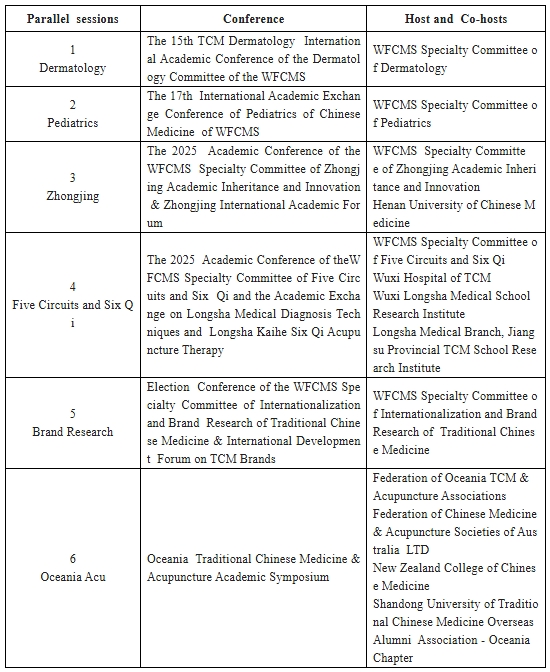 | Parallel sessions | Conference | Host and Co-hosts |
|---|---|---|
| 1 Dermatology | The 15th TCM Dermatology International Academic Conference of the Dermatology Committee of the WFCMS | WFCMS Specialty Committee of Dermatology |
| 2 Pediatrics | The 17th International Academic Exchange Conference of Pediatrics of Chinese Medicine of WFCMS | WFCMS Specialty Committee of Pediatrics |
| 3 Zhongjing | The 2025 Academic Conference of the WFCMS Specialty Committee of Zhongjing Academic Inheritance and Innovation & Zhongjing International Academic Forum | WFCMS Specialty Committee of Zhongjing Academic Inheritance and Innovation Henan University of Chinese Medicine |
| 4 Five Circuits and Six Qi | The 2025 Academic Conference of theWFCMS Specialty Committee of Five Circuits and Six Qi and the Academic Exchange on Longsha Medical Diagnosis Techniques and Longsha Kaihe Six Qi Acupuncture Therapy | WFCMS Specialty Committee of Five Circuits and Six Qi Wuxi Hospital of TCM Wuxi Longsha Medical School Research Institute Longsha Medical Branch, Jiangsu Provincial TCM School Research Institute |
| 5 Brand Research | Election Conference of the WFCMS Specialty Committee of Internationalization and Brand Research of Traditional Chinese Medicine & International Development Forum on TCM Brands | WFCMS Specialty Committee of Internationalization and Brand Research of Traditional Chinese Medicine |
| 6 Oceania Acu | Oceania Traditional Chinese Medicine & Acupuncture Academic Symposium | Federation of Oceania TCM & Acupuncture Associations Federation of Chinese Medicine & Acupuncture Societies of Australia LTD New Zealand College of Chinese Medicine Shandong University of Traditional Chinese Medicine Overseas Alumni Association - Oceania Chapter |